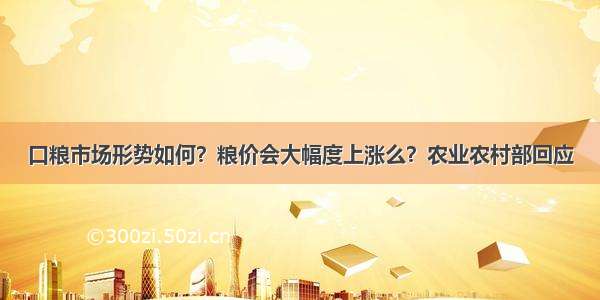 口粮市场形势如何？粮价会大幅度上涨么？农业农村部回应

©300zi.50zi.cn